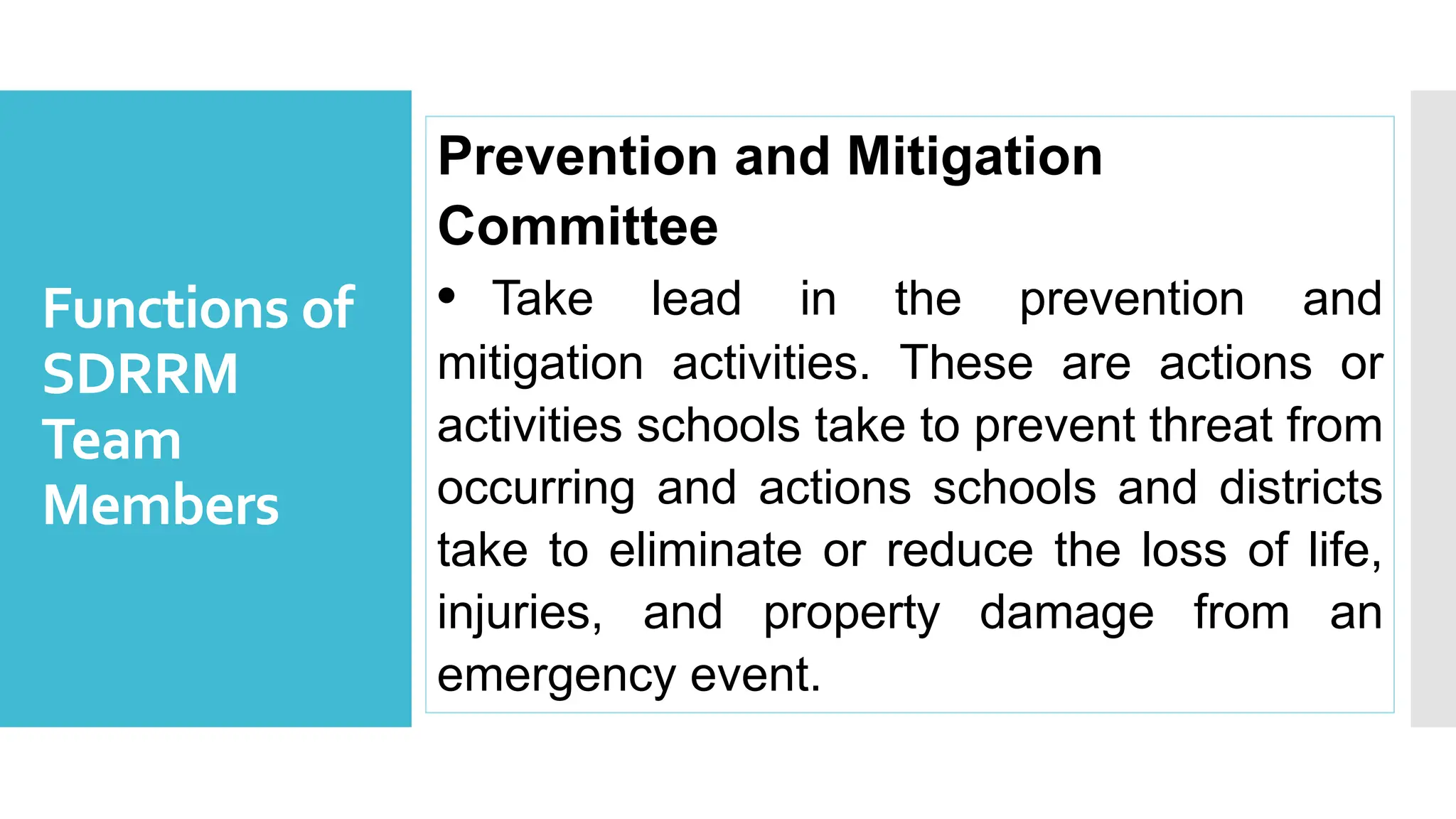 Functions of SDRRM Team Members

Prevention and Mitigation Committee

• Take lead in the prevention and mitigation activities. These are actions or activities schools take to prevent threat from occurring and actions schools and districts take to eliminate or reduce the loss of life, injuries, and property damage from an emergency event.